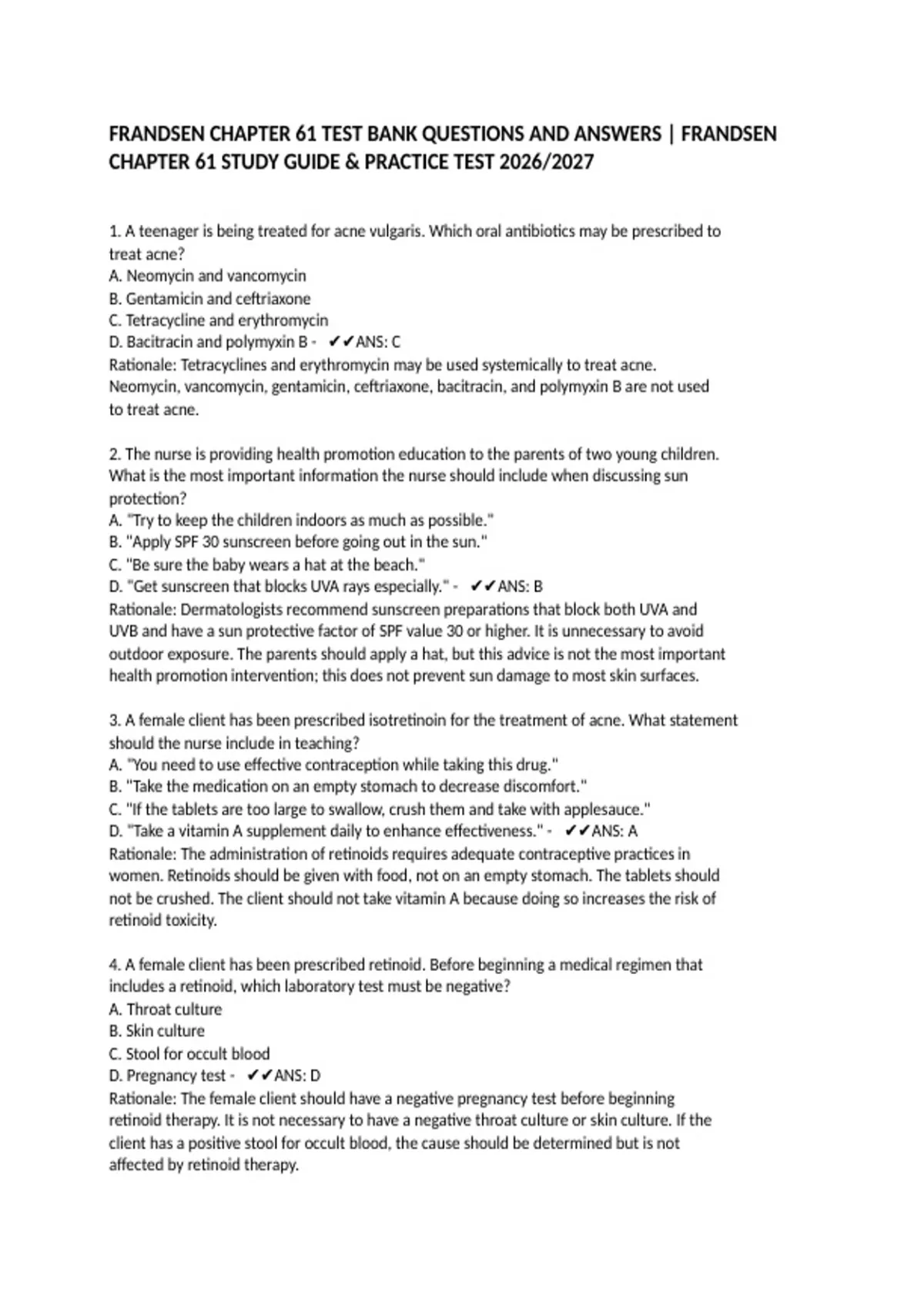 FRANDSEN CHAPTER 61 TEST BANK QUESTIONS AND ANSWERS | FRANDSEN CHAPTER 61 STUDY GUIDE & PRACTICE TEST 2026/2027

1. A teenager is being treated for acne vulgaris. Which oral antibiotics may be prescribed to treat acne?
A. Neomycin and vancomycin
B. Gentamicin and ceftriaxone
C. Tetracycline and erythromycin
D. Bacitracin and polymyxin B - ✔✔ANS: C
Rationale: Tetracyclines and erythromycin may be used systemically to treat acne. Neomycin, vancomycin, gentamicin, ceftriaxone, bacitracin, and polymyxin B are not used to treat acne.

2. The nurse is providing health promotion education to the parents of two young children. What is the most important information the nurse should include when discussing sun protection?
A. "Try to keep the children indoors as much as possible."
B. "Apply SPF 30 sunscreen before going out in the sun."
C. "Be sure the baby wears a hat at the beach."
D. "Get sunscreen that blocks UVA rays especially." - ✔✔ANS: B
Rationale: Dermatologists recommend sunscreen preparations that block both UVA and UVB and have a sun protective factor of SPF value 30 or higher. It is unnecessary to avoid outdoor exposure. The parents should apply a hat, but this advice is not the most important health promotion intervention; this does not prevent sun damage to most skin surfaces.

3. A female client has been prescribed isotretinoin for the treatment of acne. What statement should the nurse include in teaching?
A. "You need to use effective contraception while taking this drug."
B. "Take the medication on an empty stomach to decrease discomfort."
C. "If the tablets are too large to swallow, crush them and take with applesauce."
D. "Take a vitamin A supplement daily to enhance effectiveness." - ✔✔ANS: A
Rationale: The administration of retinoids requires adequate contraceptive practices in women. Retinoids should be given with food, not on an empty stomach. The tablets should not be crushed. The client should not take vitamin A because doing so increases the risk of retinoid toxicity.

4. A female client has been prescribed retinoid. Before beginning a medical regimen that includes a retinoid, which laboratory test must be negative?
A. Throat culture
B. Skin culture
C. Stool for occult blood
D. Pregnancy test - ✔✔ANS: D
Rationale: The female client should have a negative pregnancy test before beginning retinoid therapy. It is not necessary to have a negative throat culture or skin culture. If the client has a positive stool for occult blood, the cause should be determined but is not affected by retinoid therapy.